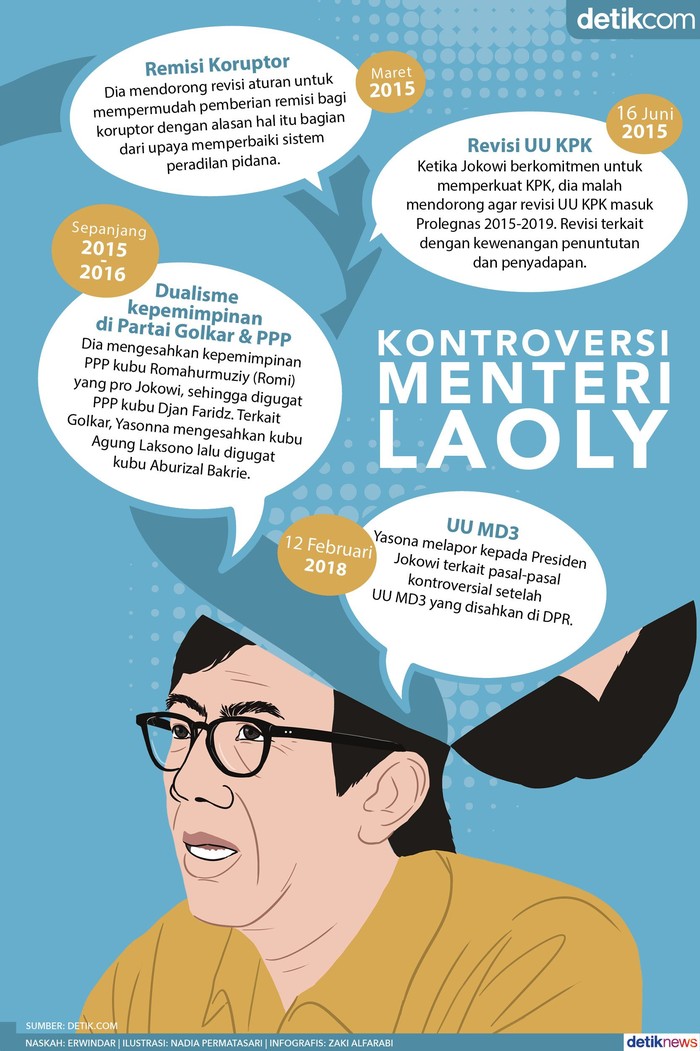 detikcom

Maret
2015

Remisi Koruptor
Dia mendorong revisi aturan untuk mempermudah pemberian remisi bagi koruptor dengan alasan hal itu bagian dari upaya memperbaiki sistem peradilan pidana.

16 Juni
2015

Revisi UU KPK
Ketika Jokowi berkomitmen untuk memperkuat KPK, dia malah mendorong agar revisi UU KPK masuk Prolegnas 2015-2019. Revisi terkait dengan kewenangan penuntutan dan penyadapan.

Sepanjang
2015
-
2016

Dualisme kepemimpinan di Partai Golkar & PPP
Dia mengesahkan kepemimpinan PPP kubu Romahurmuziy (Romi) yang pro Jokowi, sehingga digugat PPP kubu Djan Faridz. Terkait Golkar, Yasonna mengesahkan kubu Agung Laksono lalu digugat kubu Aburizal Bakrie.

KONTROVERSI
MENTERI
LAOLY

12 Februari
2018

UU MD3
Yasona melapor kepada Presiden Jokowi terkait pasal-pasal kontroversial setelah UU MD3 yang disahkan di DPR.

SUMBER: DETIK.COM
NASKAH: ERWINDAR | ILUSTRASI: NADIA PERMATASARI | INFOGRAFIS: ZAKI ALFARABI
detiknews